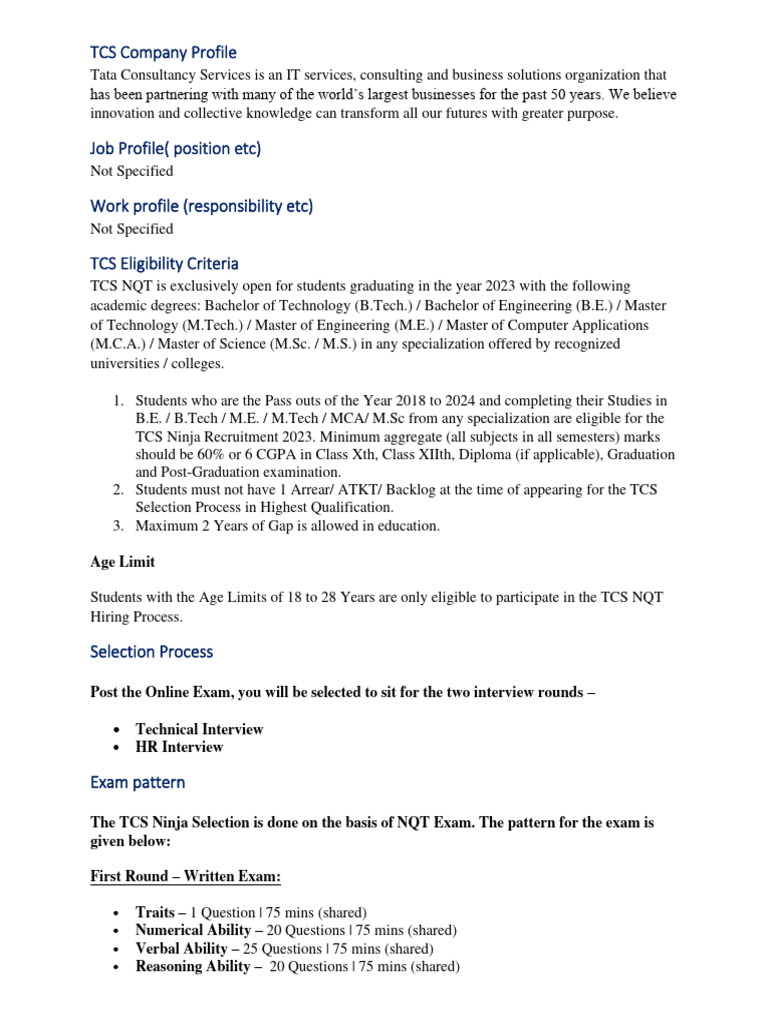 TCS Company Profile

Tata Consultancy Services is an IT services, consulting and business solutions organization that has been partnering with many of the world's largest businesses for the past 50 years. We believe innovation and collective knowledge can transform all our futures with greater purpose.

Job Profile( position etc)

Not Specified

Work profile (responsibility etc)

Not Specified

TCS Eligibility Criteria

TCS NQT is exclusively open for students graduating in the year 2023 with the following academic degrees: Bachelor of Technology (B.Tech.) / Bachelor of Engineering (B.E.) / Master of Technology (M.Tech.) / Master of Engineering (M.E.) / Master of Computer Applications (M.C.A.) / Master of Science (M.Sc. / M.S.) in any specialization offered by recognized universities / colleges.

1. Students who are the Pass outs of the Year 2018 to 2024 and completing their Studies in B.E. / B.Tech / M.E. / M.Tech / MCA/ M.Sc from any specialization are eligible for the TCS Ninja Recruitment 2023. Minimum aggregate (all subjects in all semesters) marks should be 60% or 6 CGPA in Class Xth, Class XIIth, Diploma (if applicable), Graduation and Post-Graduation examination.
2. Students must not have 1 Arrear/ ATKT/ Backlog at the time of appearing for the TCS Selection Process in Highest Qualification.
3. Maximum 2 Years of Gap is allowed in education.

Age Limit

Students with the Age Limits of 18 to 28 Years are only eligible to participate in the TCS NQT Hiring Process.

Selection Process

Post the Online Exam, you will be selected to sit for the two interview rounds –

• Technical Interview
• HR Interview

Exam pattern

The TCS Ninja Selection is done on the basis of NQT Exam. The pattern for the exam is given below:

First Round – Written Exam:

• Traits – 1 Question | 75 mins (shared)
• Numerical Ability – 20 Questions | 75 mins (shared)
• Verbal Ability – 25 Questions | 75 mins (shared)
• Reasoning Ability – 20 Questions | 75 mins (shared)